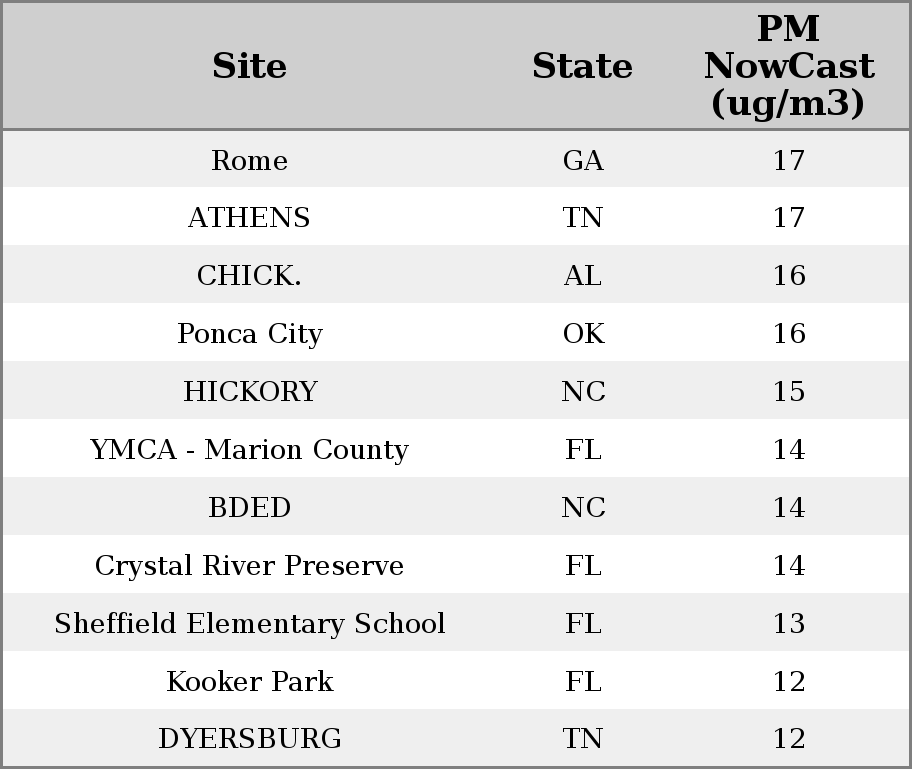 | Site | State | PM NowCast (ug/m3) |
|---|---|---|
| Rome | GA | 17 |
| ATHENS | TN | 17 |
| CHICK. | AL | 16 |
| Ponca City | OK | 16 |
| HICKORY | NC | 15 |
| YMCA - Marion County | FL | 14 |
| BDED | NC | 14 |
| Crystal River Preserve | FL | 14 |
| Sheffield Elementary School | FL | 13 |
| Kooker Park | FL | 12 |
| DYERSBURG | TN | 12 |